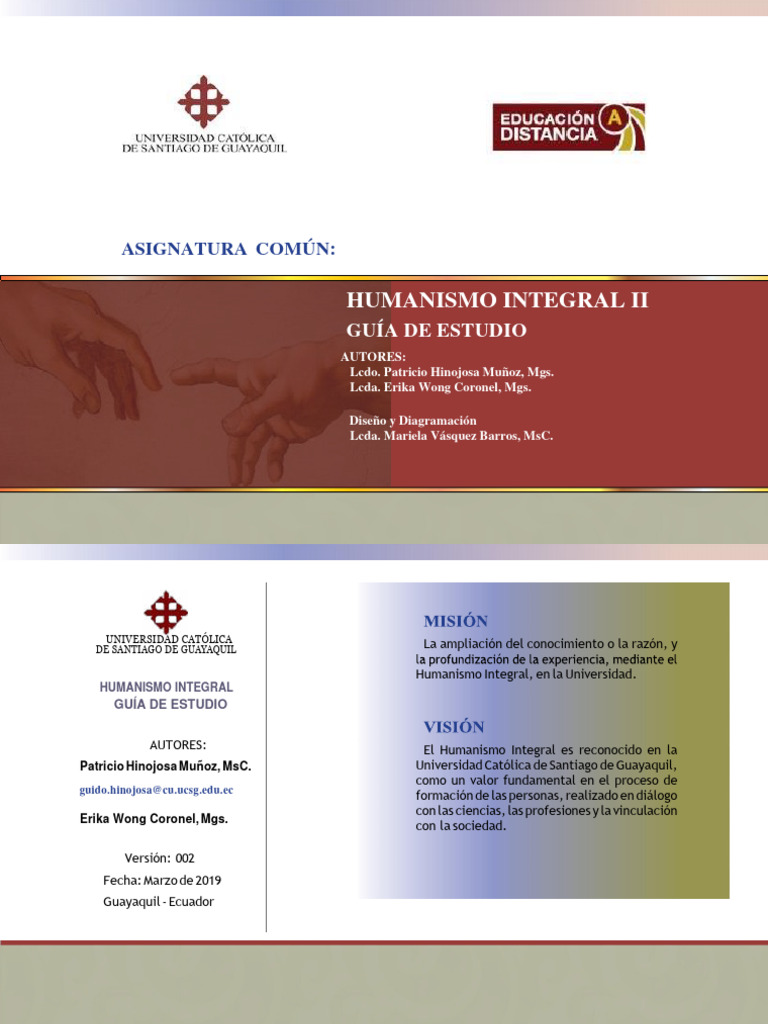 UNIVERSIDAD CATÓLICA
DE SANTIAGO DE GUAYAQUIL

EDUCACIÓN A DISTANCIA

ASIGNATURA COMÚN:

HUMANISMO INTEGRAL II
GUÍA DE ESTUDIO

AUTORES:
Lcdo. Patricio Hinojosa Muñoz, Mgs.
Lcda. Erika Wong Coronel, Mgs.

Diseño y Diagramación
Lcda. Mariela Vásquez Barros, MsC.

UNIVERSIDAD CATÓLICA
DE SANTIAGO DE GUAYAQUIL

HUMANISMO INTEGRAL
GUÍA DE ESTUDIO

AUTORES:
Patricio Hinojosa Muñoz, MsC.
guido.hinojosa@cu.ucsg.edu.ec

Erika Wong Coronel, Mgs.

Versión: 002
Fecha: Marzo de 2019
Guayaquil - Ecuador

MISIÓN

La ampliación del conocimiento o la razón, y la profundización de la experiencia, mediante el Humanismo Integral, en la Universidad.

VISIÓN

El Humanismo Integral es reconocido en la Universidad Católica de Santiago de Guayaquil, como un valor fundamental en el proceso de formación de las personas, realizado en diálogo con las ciencias, las profesiones y la vinculación con la sociedad.